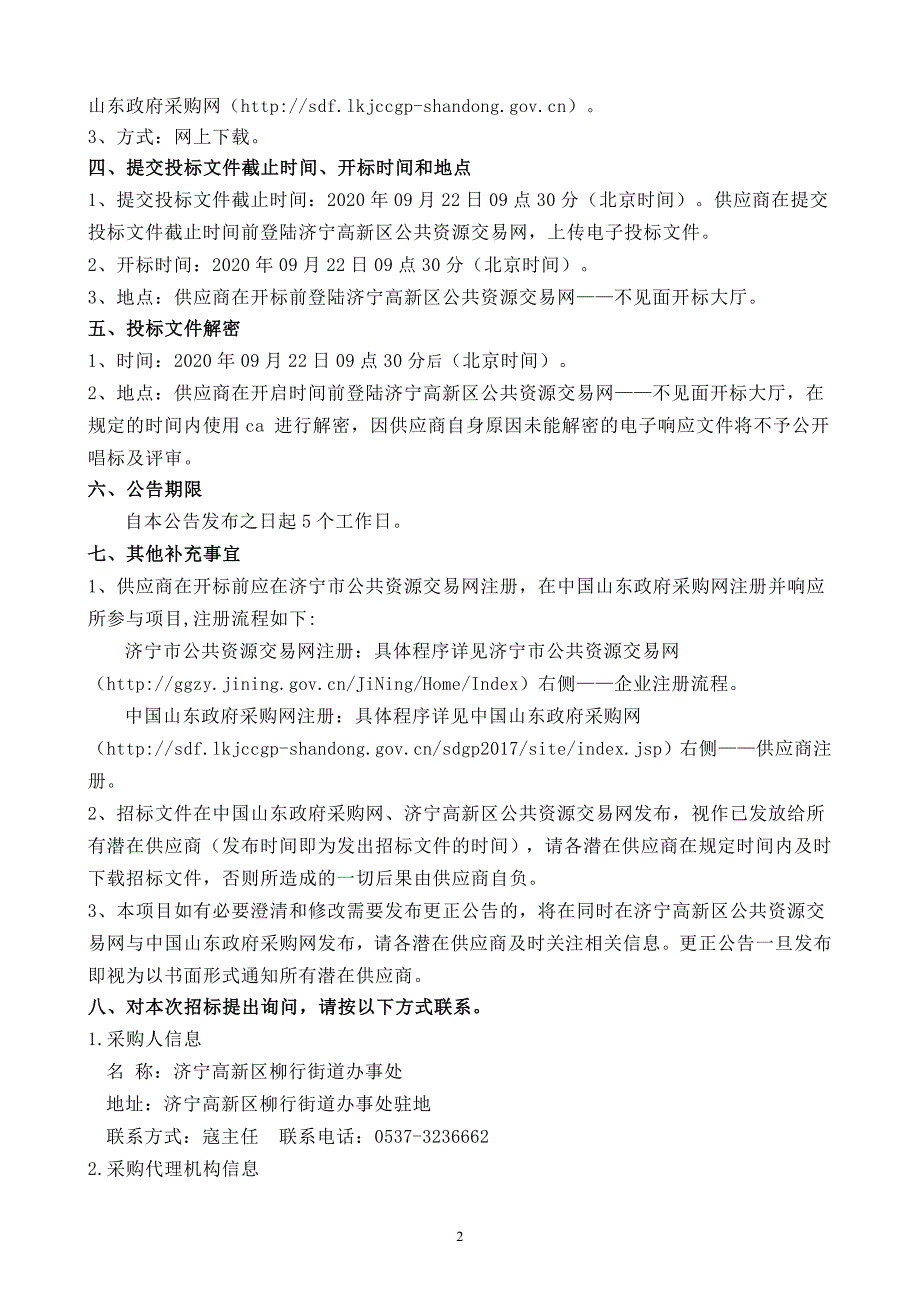 山东政府采购网（http://sdf.lkjccgp-shandong.gov.cn）。
3、方式：网上下载。
四、提交投标文件截止时间、开标时间和地点
1、提交投标文件截止时间：2020 年 09 月 22 日 09 点 30 分（北京时间）。供应商在提交投标文件截止时间前登陆济宁高新区公共资源交易网，上传电子投标文件。
2、开标时间：2020 年 09 月 22 日 09 点 30 分（北京时间）。
3、地点：供应商在开标前登陆济宁高新区公共资源交易网——不见面开标大厅。
五、投标文件解密
1、时间：2020 年 09 月 22 日 09 点 30 分后（北京时间）。
2、地点：供应商在开启时间前登陆济宁高新区公共资源交易网——不见面开标大厅，在规定的时间内使用 ca 进行解密，因供应商自身原因未能解密的电子响应文件将不予公开唱标及评审。
六、公告期限
自本公告发布之日起 5 个工作日。
七、其他补充事宜
1、供应商在开标前应在济宁市公共资源交易网注册，在中国山东政府采购网注册并响应所参与项目,注册流程如下:
济宁市公共资源交易网注册：具体程序详见济宁市公共资源交易网（http://ggzy.jining.gov.cn/JiNing/Home/Index）右侧——企业注册流程。
中国山东政府采购网注册：具体程序详见中国山东政府采购网（http://sdf.lkjccgp-shandong.gov.cn/sdgp2017/site/index.jsp）右侧——供应商注册。
2、招标文件在中国山东政府采购网、济宁高新区公共资源交易网发布，视作已发放给所有潜在供应商（发布时间即为发出招标文件的时间），请各潜在供应商在规定时间内及时下载招标文件，否则所造成的一切后果由供应商自负。
3、本项目如有必要澄清和修改需要发布更正公告的，将在同时在济宁高新区公共资源交易网与中国山东政府采购网发布，请各潜在供应商及时关注相关信息。更正公告一旦发布即视为以书面形式通知所有潜在供应商。
八、对本次招标提出询问，请按以下方式联系。
1.采购人信息
名 称：济宁高新区柳行街道办事处
地址：济宁高新区柳行街道办事处驻地
联系方式：寇主任 联系电话：0537-3236662
2.采购代理机构信息

2